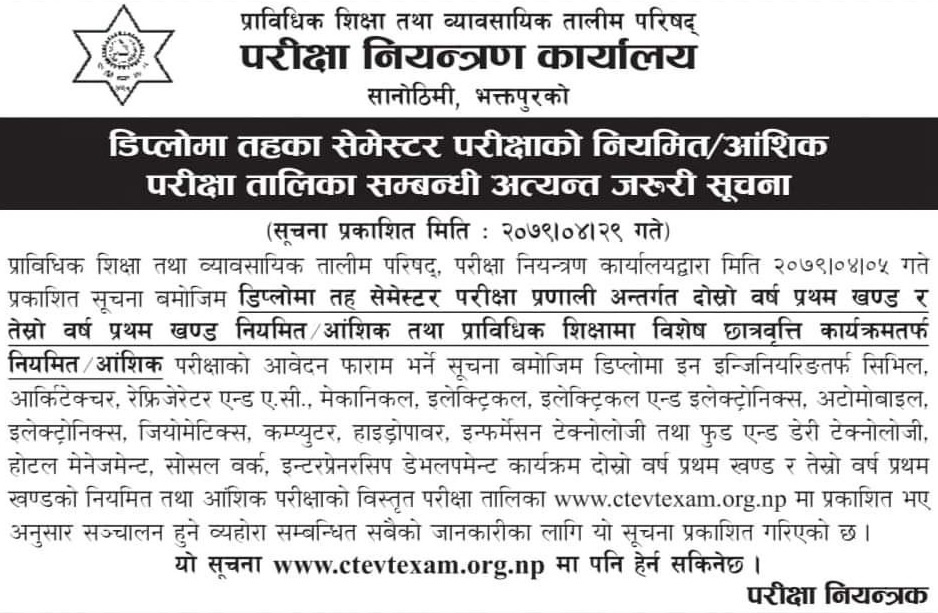 प्राविधिक शिक्षा तथा व्यावसायिक तालीम परिषद्
परीक्षा नियन्त्रण कार्यालय
सानोठिमी, भक्तपुरको

डिप्लोमा तहका सेमेस्टर परीक्षाको नियमित/आंशिक परीक्षा तालिका सम्बन्धी अत्यन्त जरुरी सूचना

(सूचना प्रकाशित मिति : २०७९।०४।२९ गते)

प्राविधिक शिक्षा तथा व्यावसायिक तालीम परिषद्, परीक्षा नियन्त्रण कार्यालयद्वारा मिति २०७९।०४।०५ गते प्रकाशित सूचना बमोजिम डिप्लोमा तह सेमेस्टर परीक्षा प्रणाली अन्तर्गत दोस्रो वर्ष प्रथम खण्ड र तेस्रो वर्ष प्रथम खण्ड नियमित/आंशिक तथा प्राविधिक शिक्षामा विशेष छात्रवृत्ति कार्यक्रमतर्फ नियमित/आंशिक परीक्षाको आवेदन फाराम भर्ने सूचना बमोजिम डिप्लोमा इन इन्जिनियरिङतर्फ सिभिल, आर्किटेक्चर, रेफ्रिजेरेटर एन्ड ए.सी., मेकानिकल, इलेक्ट्रिकल, इलेक्ट्रिकल एन्ड इलेक्ट्रोनिक्स, अटोमोबाइल, इलेक्ट्रोनिक्स, जियोमेटिक्स, कम्प्युटर, हाइड्रोपावर, इन्फर्मेसन टेक्नोलोजी तथा फुड एन्ड डेरी टेक्नोलोजी, होटल मेनेजमेन्ट, सोसल वर्क, इन्टरप्रेनरसिप डेभलपमेन्ट कार्यक्रम दोस्रो वर्ष प्रथम खण्ड र तेस्रो वर्ष प्रथम खण्डको नियमित तथा आंशिक परीक्षाको विस्तृत परीक्षा तालिका www.ctevtexam.org.np मा प्रकाशित भए अनुसार सञ्चालन हुने व्यहोरा सम्बन्धित सबैको जानकारीका लागि यो सूचना प्रकाशित गरिएको छ ।

यो सूचना www.ctevtexam.org.np मा पनि हेर्न सकिनेछ ।

परीक्षा नियन्त्रक